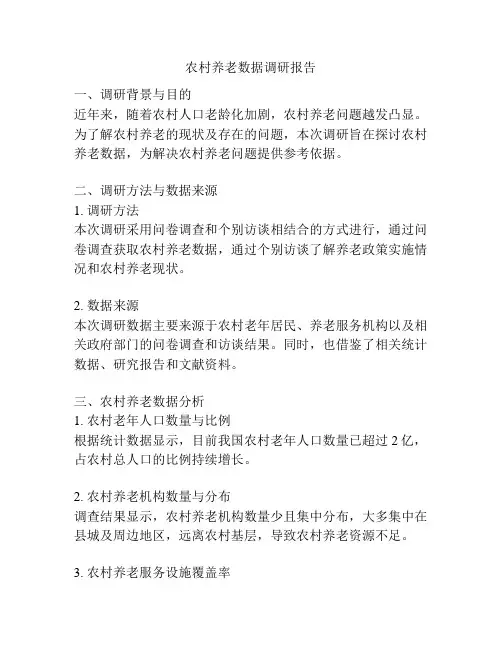 农村养老数据调研报告

一、调研背景与目的
近年来，随着农村人口老龄化加剧，农村养老问题越发凸显。为了解农村养老的现状及存在的问题，本次调研旨在探讨农村养老数据，为解决农村养老问题提供参考依据。

二、调研方法与数据来源
1. 调研方法
本次调研采用问卷调查和个别访谈相结合的方式进行，通过问卷调查获取农村养老数据，通过个别访谈了解养老政策实施情况和农村养老现状。

2. 数据来源
本次调研数据主要来源于农村老年居民、养老服务机构以及相关政府部门的问卷调查和访谈结果。同时，也借鉴了相关统计数据、研究报告和文献资料。

三、农村养老数据分析
1. 农村老年人口数量与比例
根据统计数据显示，目前我国农村老年人口数量已超过 2 亿，占农村总人口的比例持续增长。

2. 农村养老机构数量与分布
调查结果显示，农村养老机构数量少且集中分布，大多集中在县城及周边地区，远离农村基层，导致农村养老资源不足。

3. 农村养老服务设施覆盖率